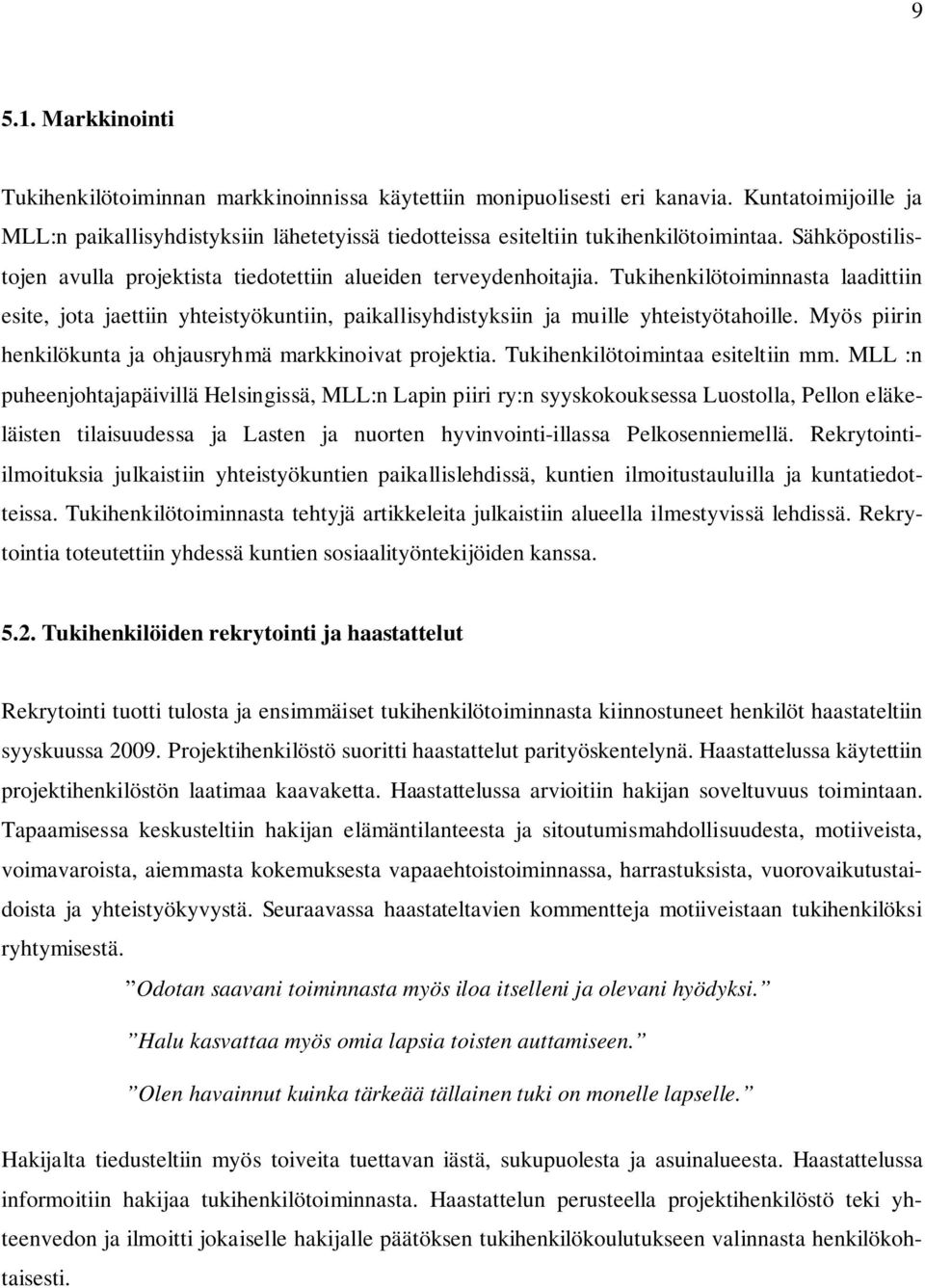 9

5.1. Markkinointi

Tukihenkilötoiminnan markkinoinnissa käytettiin monipuolisesti eri kanavia. Kuntatoimijoille ja MLL:n paikallisyhdistyksiin lähetetyissä tiedotteissa esiteltiin tukihenkilötoimintaa. Sähköpostilistojen avulla projektista tiedotettiin alueiden terveydenhoitajia. Tukihenkilötoiminnasta laadittiin esite, jota jaettiin yhteistyökuntiin, paikallisyhdistyksiin ja muille yhteistyötahoille. Myös piirin henkilökunta ja ohjausryhmä markkinoivat projektia. Tukihenkilötoimintaa esiteltiin mm. MLL :n puheenjohtajapäivillä Helsingissä, MLL:n Lapin piiri ry:n syyskokouksessa Luostolla, Pellon eläkeläisten tilaisuudessa ja Lasten ja nuorten hyvinvointi-illassa Pelkosenniemellä. Rekrytointiilmoituksia julkaistiin yhteistyökuntien paikallislehdissä, kuntien ilmoitustauluilla ja kuntatiedotteissa. Tukihenkilötoiminnasta tehtyjä artikkeleita julkaistiin alueella ilmestyvissä lehdissä. Rekrytointia toteutettiin yhdessä kuntien sosiaalityöntekijöiden kanssa.

5.2. Tukihenkilöiden rekrytointi ja haastattelut

Rekrytointi tuotti tulosta ja ensimmäiset tukihenkilötoiminnasta kiinnostuneet henkilöt haastateltiin syyskuussa 2009. Projektihenkilöstö suoritti haastattelut parityöskentelynä. Haastattelussa käytettiin projektihenkilöstön laatimaa kaavaketta. Haastattelussa arvioitiin hakijan soveltuvuus toimintaan. Tapaamisessa keskusteltiin hakijan elämäntilanteesta ja sitoutumismahdollisuudesta, motiiveista, voimavaroista, aiemmasta kokemuksesta vapaaehtoistoiminnassa, harrastuksista, vuorovaikutustaidoista ja yhteistyökyvystä. Seuraavassa haastateltavien kommentteja motiiveistaan tukihenkilöksi ryhtymisestä.

”Odotan saavani toiminnasta myös iloa itselleni ja olevani hyödyksi.”

”Halu kasvattaa myös omia lapsia toisten auttamiseen.”

”Olen havainnut kuinka tärkeää tällainen tuki on monelle lapselle.”

Hakijalta tiedusteltiin myös toiveita tuettavan iästä, sukupuolesta ja asuinalueesta. Haastattelussa informoitiin hakijaa tukihenkilötoiminnasta. Haastattelun perusteella projektihenkilöstö teki yhteenvedon ja ilmoitti jokaiselle hakijalle päätöksen tukihenkilökoulutukseen valinnasta henkilökohtaisesti.